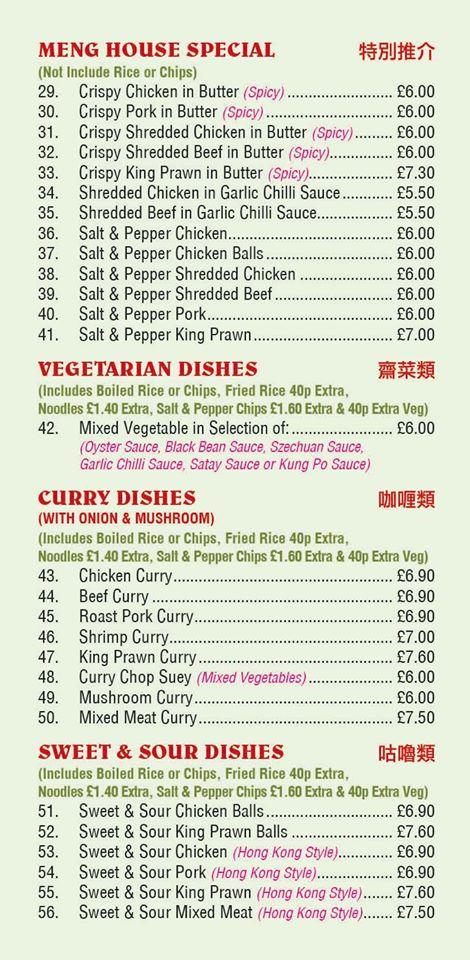 MENG HOUSE SPECIAL 特別推介
(Not Include Rice or Chips)
29. Crispy Chicken in Butter (Spicy) ........ £6.00
30. Crispy Pork in Butter (Spicy) ........ £6.00
31. Crispy Shredded Chicken in Butter (Spicy) ........ £6.00
32. Crispy Shredded Beef in Butter (Spicy) ........ £6.00
33. Crispy King Prawn in Butter (Spicy) ........ £7.30
34. Shredded Chicken in Garlic Chilli Sauce ........ £5.50
35. Shredded Beef in Garlic Chilli Sauce ........ £5.50
36. Salt & Pepper Chicken ........ £6.00
37. Salt & Pepper Chicken Balls ........ £6.00
38. Salt & Pepper Shredded Chicken ........ £6.00
39. Salt & Pepper Shredded Beef ........ £6.00
40. Salt & Pepper Pork ........ £6.00
41. Salt & Pepper King Prawn ........ £7.00

VEGETARIAN DISHES 齋菜類
(Includes Boiled Rice or Chips, Fried Rice 40p Extra, Noodles £1.40 Extra, Salt & Pepper Chips £1.60 Extra & 40p Extra Veg)
42. Mixed Vegetable in Selection of: ........ £6.00
(Oyster Sauce, Black Bean Sauce, Szechuan Sauce, Garlic Chilli Sauce, Satay Sauce or Kung Po Sauce)

CURRY DISHES 咖喱類
(WITH ONION & MUSHROOM)
(Includes Boiled Rice or Chips, Fried Rice 40p Extra, Noodles £1.40 Extra, Salt & Pepper Chips £1.60 Extra & 40p Extra Veg)
43. Chicken Curry ........ £6.90
44. Beef Curry ........ £6.90
45. Roast Pork Curry ........ £6.90
46. Shrimp Curry ........ £7.00
47. King Prawn Curry ........ £7.60
48. Curry Chop Suey (Mixed Vegetables) ........ £6.00
49. Mushroom Curry ........ £6.00
50. Mixed Meat Curry ........ £7.50

SWEET & SOUR DISHES 咕嚕類
(Includes Boiled Rice or Chips, Fried Rice 40p Extra, Noodles £1.40 Extra, Salt & Pepper Chips £1.60 Extra & 40p Extra Veg)
51. Sweet & Sour Chicken Balls ........ £6.90
52. Sweet & Sour King Prawn Balls ........ £7.60
53. Sweet & Sour Chicken (Hong Kong Style) ........ £6.90
54. Sweet & Sour Pork (Hong Kong Style) ........ £6.90
55. Sweet & Sour King Prawn (Hong Kong Style) ........ £7.60
56. Sweet & Sour Mixed Meat (Hong Kong Style) ........ £7.50